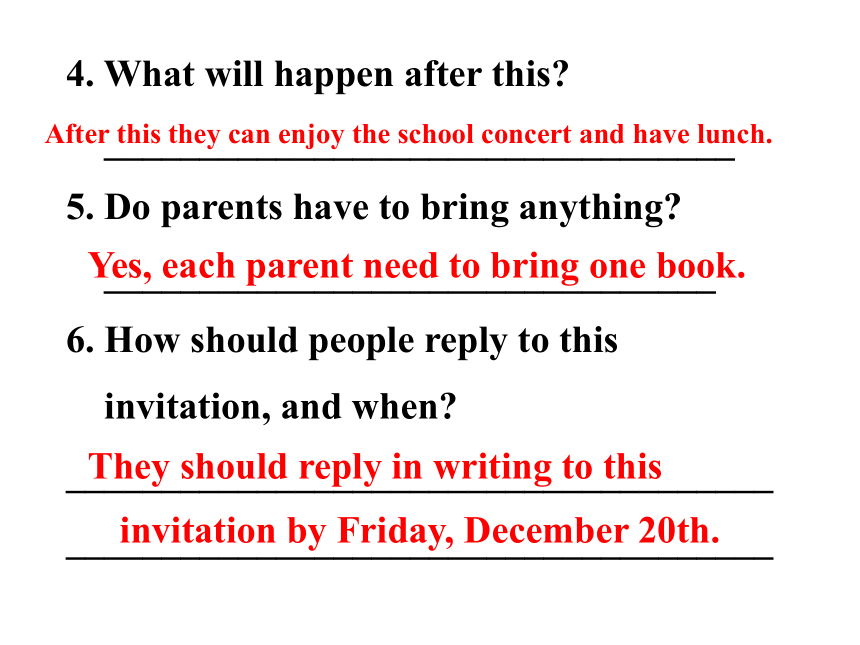 4. What will happen after this?

After this they can enjoy the school concert and have lunch.

5. Do parents have to bring anything?

Yes, each parent need to bring one book.

6. How should people reply to this invitation, and when?

They should reply in writing to this invitation by Friday, December 20th.